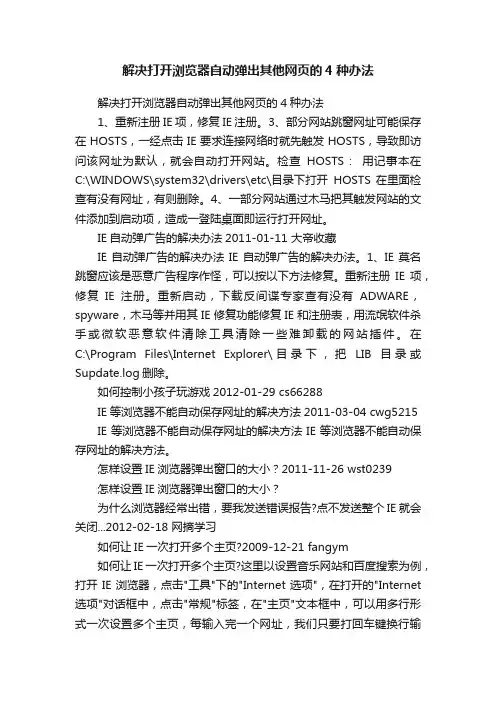 解决打开浏览器自动弹出其他网页的 4 种办法

解决打开浏览器自动弹出其他网页的 4 种办法

1、重新注册 IE 项，修复 IE 注册。3、部分网站跳窗网址可能保存在 HOSTS，一经点击 IE 要求连接网络时就先触发 HOSTS，导致即访问该网址为默认，就会自动打开网站。检查 HOSTS： 用记事本在 C:\WINDOWS\system32\drivers\etc\目录下打开 HOSTS 在里面检查有没有网址，有则删除。4、一部分网站通过木马把其触发网站的文件添加到启动项，造成一登陆桌面即运行打开网址。

IE 自动弹广告的解决办法 2011-01-11 大帝收藏

IE 自动弹广告的解决办法 IE 自动弹广告的解决办法。1、IE 莫名跳窗应该是恶意广告程序作怪，可以按以下方法修复。重新注册 IE 项，修复 IE 注册。重新启动，下载反间谍专家查有没有 ADWARE，spyware，木马等并用其 IE 修复功能修复 IE 和注册表，用流氓软件杀手或微软恶意软件清除工具清除一些难卸载的网站插件。在 C:\Program Files\Internet Explorer\目录下，把 LIB 目录或 Supdate.log 删除。

如何控制小孩子玩游戏 2012-01-29 cs66288

IE 等浏览器不能自动保存网址的解决方法 2011-03-04 cwg5215

IE 等浏览器不能自动保存网址的解决方法 IE 等浏览器不能自动保存网址的解决方法。

怎样设置 IE 浏览器弹出窗口的大小？2011-11-26 wst0239

怎样设置 IE 浏览器弹出窗口的大小？

为什么浏览器经常出错，要我发送错误报告?点不发送整个 IE 就会关闭...2012-02-18 网摘学习

如何让 IE 一次打开多个主页?2009-12-21 fangym

如何让 IE 一次打开多个主页?这里以设置音乐网站和百度搜索为例，打开 IE 浏览器，点击"工具"下的"Internet 选项"，在打开的"Internet 选项"对话框中，点击"常规"标签，在"主页"文本框中，可以用多行形式一次设置多个主页，每输入完一个网址，我们只要打回车键换行输